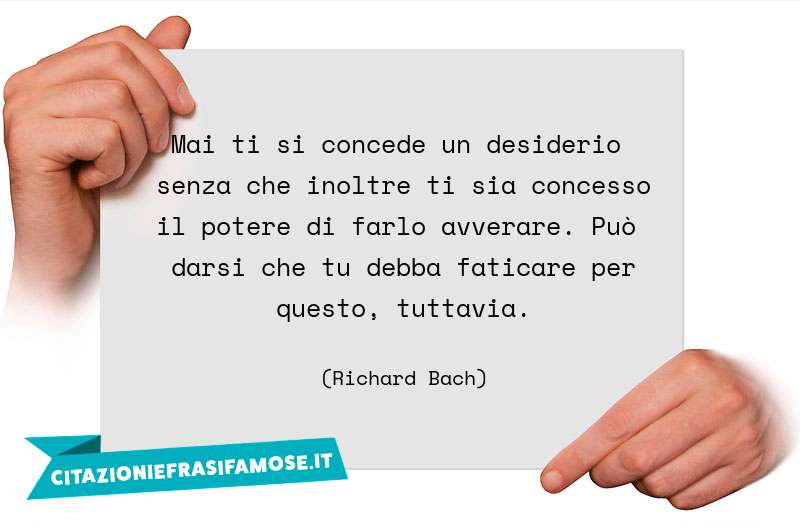 Mai ti si concede un desiderio senza che inoltre ti sia concesso il potere di farlo avverare. Può darsi che tu debba faticare per questo, tuttavia.

(Richard Bach)

CITAZIONIEFRASIFAMOSE.IT